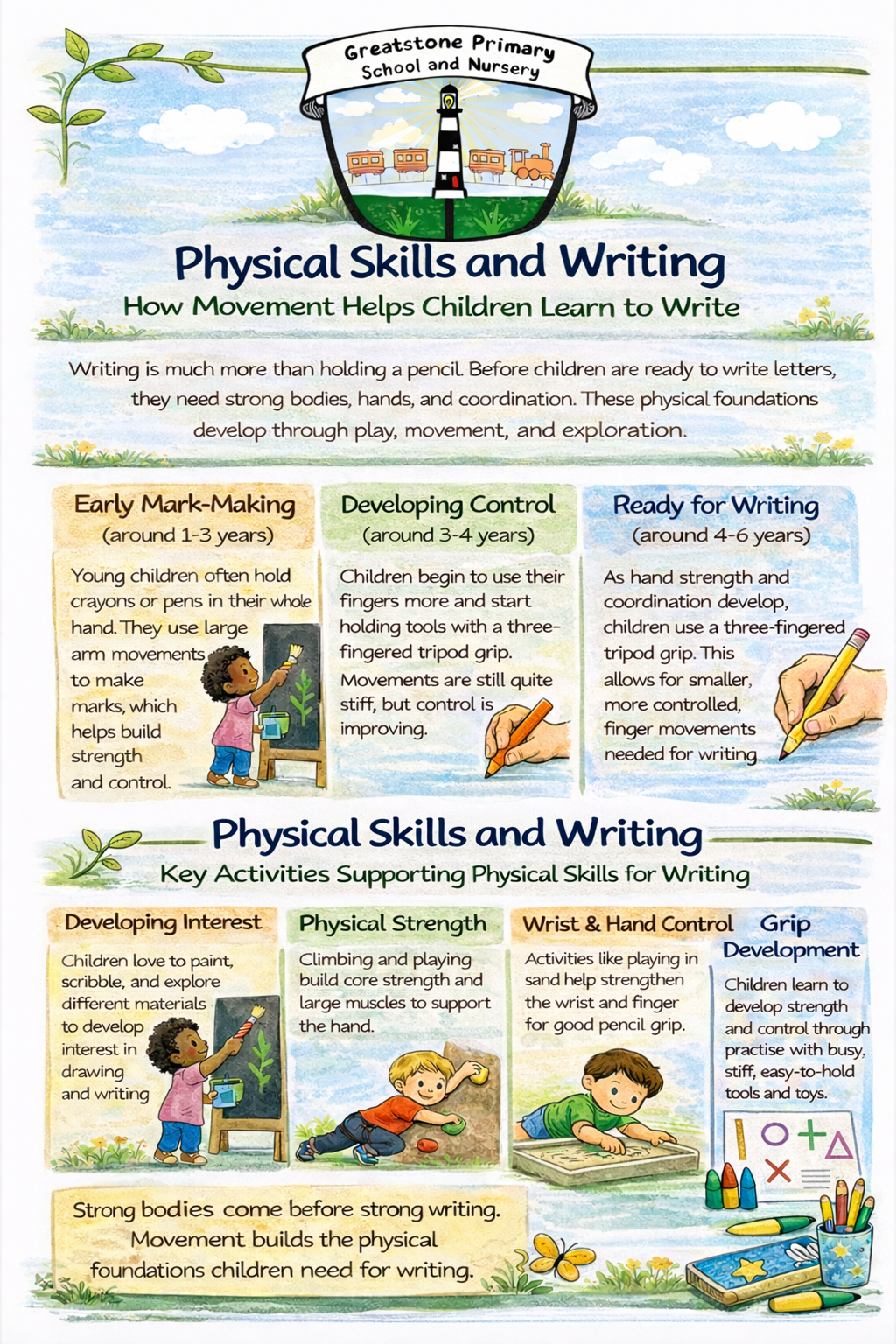 Greatstone Primary School and Nursery

Physical Skills and Writing

How Movement Helps Children Learn to Write

Writing is much more than holding a pencil. Before children are ready to write letters, they need strong bodies, hands, and coordination. These physical foundations develop through play, movement, and exploration.

Early Mark-Making
(around 1-3 years)

Young children often hold crayons or pens in their whole hand. They use large arm movements to make marks, which helps build strength and control.

Developing Control
(around 3-4 years)

Children begin to use their fingers more and start holding tools with a three-fingered tripod grip. Movements are still quite stiff, but control is improving.

Ready for Writing
(around 4-6 years)

As hand strength and coordination develop, children use a three-fingered tripod grip. This allows for smaller, more controlled, finger movements needed for writing.

Physical Skills and Writing

Key Activities Supporting Physical Skills for Writing

Developing Interest

Children love to paint, scribble, and explore different materials to develop interest in drawing and writing

Physical Strength

Climbing and playing build core strength and large muscles to support the hand.

Wrist & Hand Control

Activities like playing in sand help strengthen the wrist and finger for good pencil grip.

Grip Development

Children learn to develop strength and control through practise with busy, stiff, easy-to-hold tools and toys.

Strong bodies come before strong writing. Movement builds the physical foundations children need for writing.